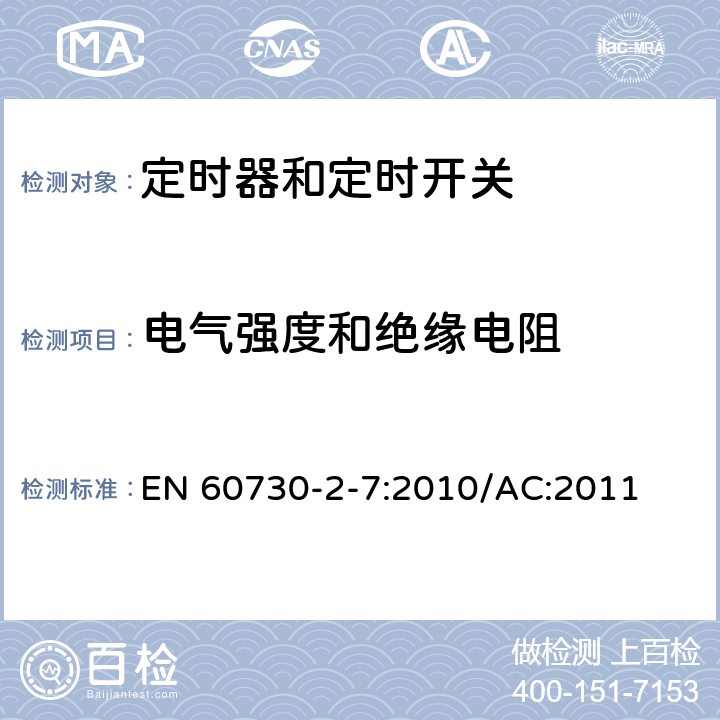 MA

CNAS

ilac-MRA

检测对象：定时器和定时开关

检测项目：电气强度和绝缘电阻

检测标准：EN 60730-2-7:2010/AC:2011

百检
Baijiantest.com

做检测 上百检
400-151-7153